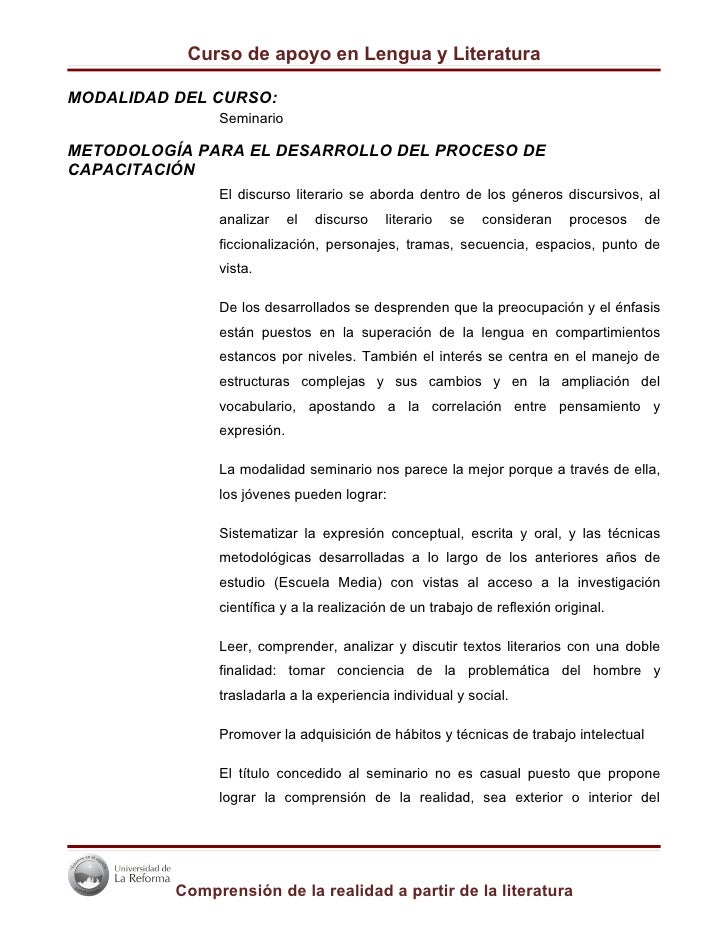 Curso de apoyo en Lengua y Literatura

MODALIDAD DEL CURSO:
Seminario

METODOLOGÍA PARA EL DESARROLLO DEL PROCESO DE CAPACITACIÓN

El discurso literario se aborda dentro de los géneros discursivos, al analizar el discurso literario se consideran procesos de ficcionalización, personajes, tramas, secuencia, espacios, punto de vista.

De los desarrollados se desprenden que la preocupación y el énfasis están puestos en la superación de la lengua en compartimientos estancos por niveles. También el interés se centra en el manejo de estructuras complejas y sus cambios y en la ampliación del vocabulario, apostando a la correlación entre pensamiento y expresión.

La modalidad seminario nos parece la mejor porque a través de ella, los jóvenes pueden lograr:

Sistematizar la expresión conceptual, escrita y oral, y las técnicas metodológicas desarrolladas a lo largo de los anteriores años de estudio (Escuela Media) con vistas al acceso a la investigación científica y a la realización de un trabajo de reflexión original.

Leer, comprender, analizar y discutir textos literarios con una doble finalidad: tomar conciencia de la problemática del hombre y trasladarla a la experiencia individual y social.

Promover la adquisición de hábitos y técnicas de trabajo intelectual

El título concedido al seminario no es casual puesto que propone lograr la comprensión de la realidad, sea exterior o interior del

Universidad de La Reforma

Comprensión de la realidad a partir de la literatura